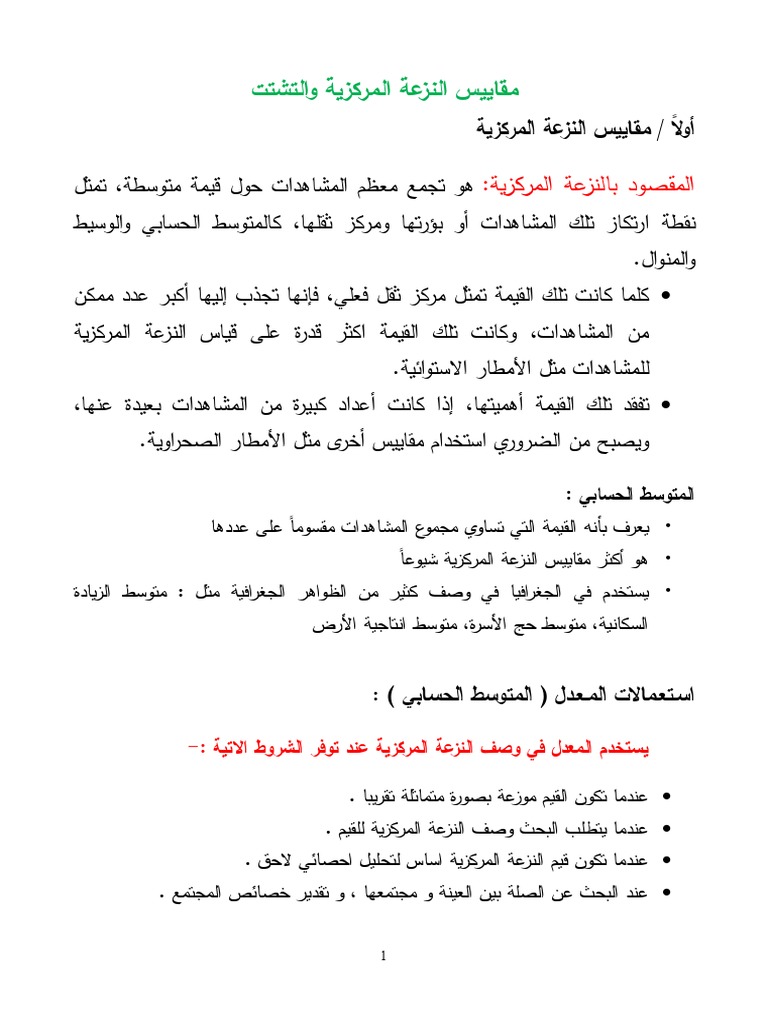 مقاييس النزعة المركزية والتشتت

أولاً / مقاييس النزعة المركزية

المقصود بالنزعة المركزية: هو تجمع معظم المشاهدات حول قيمة متوسطة، تمثل نقطة ارتكاز تلك المشاهدات أو بؤرتها ومركز ثقلها، كالمتوسط الحسابي والوسيط والمنوال.

• كلما كانت تلك القيمة تمثل مركز ثقل فعلي، فإنها تجذب إليها أكبر عدد ممكن من المشاهدات، وكانت تلك القيمة اكثر قدرة على قياس النزعة المركزية للمشاهدات مثل الأمطار الاستوائية.
• تفقد تلك القيمة أهميتها، إذا كانت أعداد كبيرة من المشاهدات بعيدة عنها، ويصبح من الضروري استخدام مقاييس أخرى مثل الأمطار الصحراوية.

المتوسط الحسابي :

• يعرف بأنه القيمة التي تساوي مجموع المشاهدات مقسوماً على عددها
• هو أكثر مقاييس النزعة المركزية شيوعاً
• يستخدم في الجغرافيا في وصف كثير من الظواهر الجغرافية مثل : متوسط الزيادة السكانية، متوسط حج الأسرة، متوسط انتاجية الأرض

استعمالات المعدل ( المتوسط الحسابي ) :

يستخدم المعدل في وصف النزعة المركزية عند توفر الشروط الاتية :-

• عندما تكون القيم موزعة بصورة متماثلة تقريبا .
• عندما يتطلب البحث وصف النزعة المركزية للقيم .
• عندما تكون قيم النزعة المركزية اساس لتحليل احصائي لاحق .
• عند البحث عن الصلة بين العينة و مجتمعها ، و تقدير خصائص المجتمع .

1